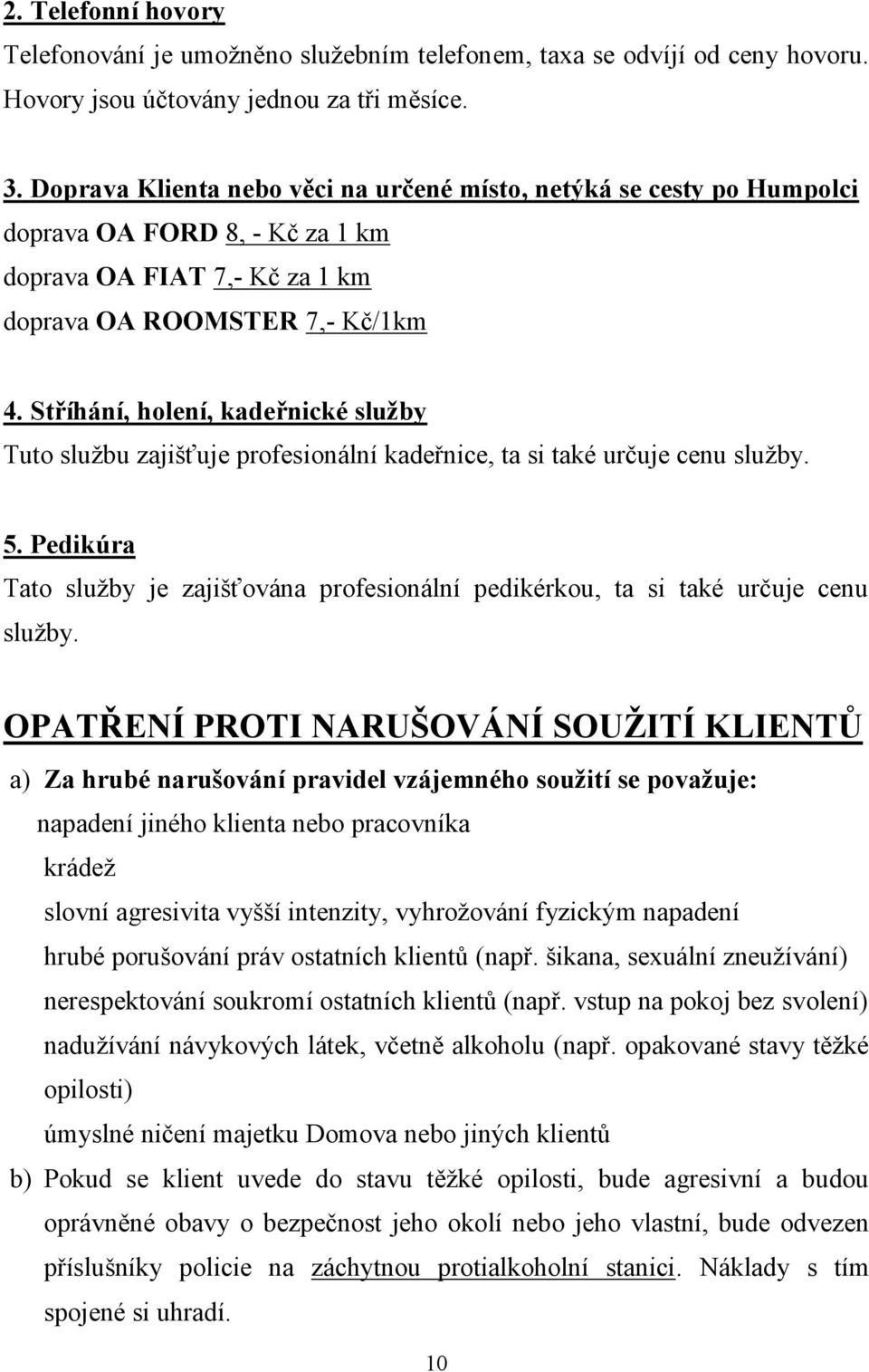 2. Telefonní hovory

Telefonování je umožněno služebním telefonem, taxa se odvíjí od ceny hovoru. Hovory jsou účtovány jednou za tři měsíce.

3. Doprava Klienta nebo věci na určené místo, netýká se cesty po Humpolci

doprava OA FORD 8, - Kč za 1 km

doprava OA FIAT 7,- Kč za 1 km

doprava OA ROOMSTER 7,- Kč/1km

4. Stříhání, holení, kadeřnické služby

Tuto službu zajišťuje profesionální kadeřnice, ta si také určuje cenu služby.

5. Pedikúra

Tato služby je zajišťována profesionální pedikérkou, ta si také určuje cenu služby.

OPATŘENÍ PROTI NARUŠOVÁNÍ SOUŽITÍ KLIENTŮ

a) Za hrubé narušování pravidel vzájemného soužití se považuje:

napadení jiného klienta nebo pracovníka

krádež

slovní agresivita vyšší intenzity, vyhrožování fyzickým napadení

hrubé porušování práv ostatních klientů (např. šikana, sexuální zneužívání)

nerespektování soukromí ostatních klientů (např. vstup na pokoj bez svolení)

nadužívání návykových látek, včetně alkoholu (např. opakované stavy těžké opilosti)

úmyslné ničení majetku Domova nebo jiných klientů

b) Pokud se klient uvede do stavu těžké opilosti, bude agresivní a budou oprávněné obavy o bezpečnost jeho okolí nebo jeho vlastní, bude odvezen příslušníky policie na záchytnou protialkoholní stanici. Náklady s tím spojené si uhradí.

10